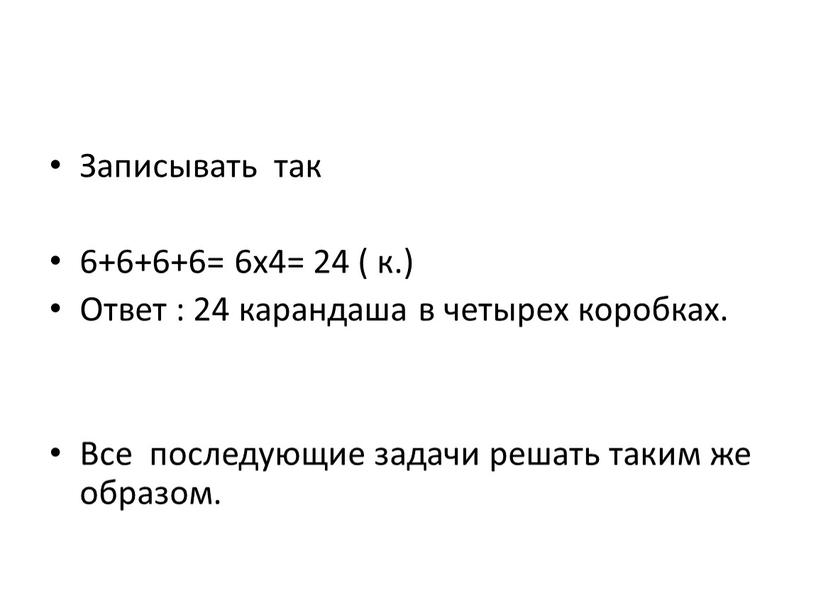 • Записывать так

• 6+6+6+6= 6х4= 24 ( к.)
• Ответ : 24 карандаша в четырех коробках.

• Все последующие задачи решать таким же образом.